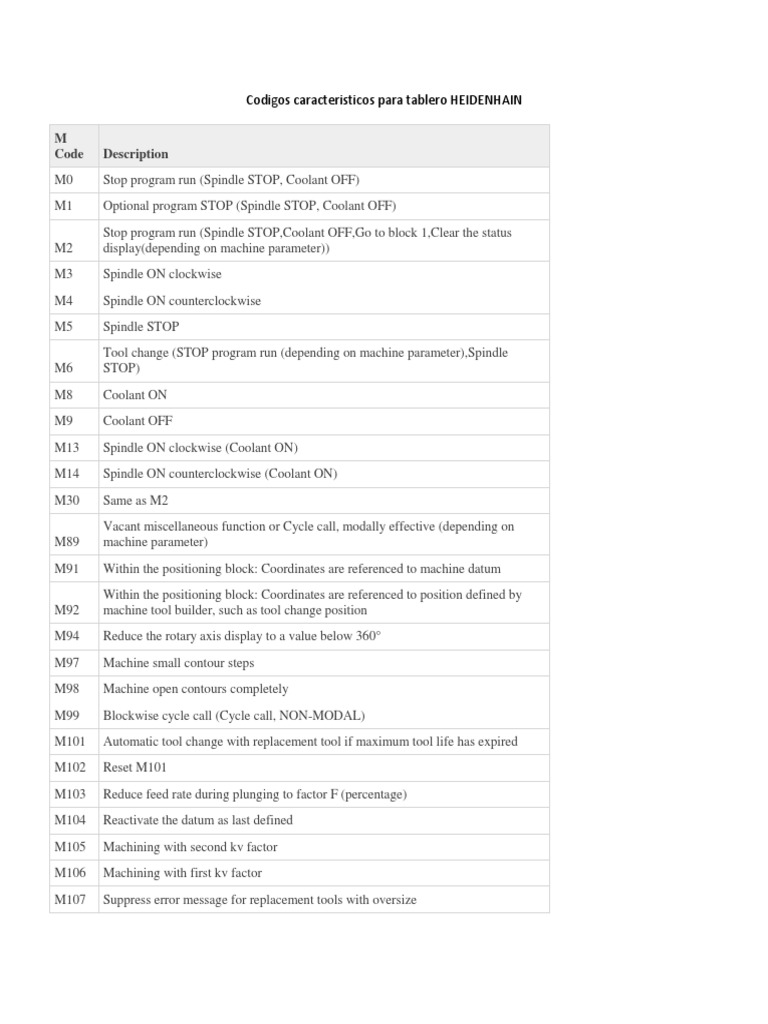 Codigos caracteristicos para tablero HEIDENHAIN

| M Code | Description |
|---|---|
| M0 | Stop program run (Spindle STOP, Coolant OFF) |
| M1 | Optional program STOP (Spindle STOP, Coolant OFF) |
| M2 | Stop program run (Spindle STOP,Coolant OFF,Go to block 1,Clear the status display(depending on machine parameter)) |
| M3 | Spindle ON clockwise |
| M4 | Spindle ON counterclockwise |
| M5 | Spindle STOP |
| M6 | Tool change (STOP program run (depending on machine parameter),Spindle STOP) |
| M8 | Coolant ON |
| M9 | Coolant OFF |
| M13 | Spindle ON clockwise (Coolant ON) |
| M14 | Spindle ON counterclockwise (Coolant ON) |
| M30 | Same as M2 |
| M89 | Vacant miscellaneous function or Cycle call, modally effective (depending on machine parameter) |
| M91 | Within the positioning block: Coordinates are referenced to machine datum |
| M92 | Within the positioning block: Coordinates are referenced to position defined by machine tool builder, such as tool change position |
| M94 | Reduce the rotary axis display to a value below 360° |
| M97 | Machine small contour steps |
| M98 | Machine open contours completely |
| M99 | Blockwise cycle call (Cycle call, NON-MODAL) |
| M101 | Automatic tool change with replacement tool if maximum tool life has expired |
| M102 | Reset M101 |
| M103 | Reduce feed rate during plunging to factor F (percentage) |
| M104 | Reactivate the datum as last defined |
| M105 | Machining with second kv factor |
| M106 | Machining with first kv factor |
| M107 | Suppress error message for replacement tools with oversize |